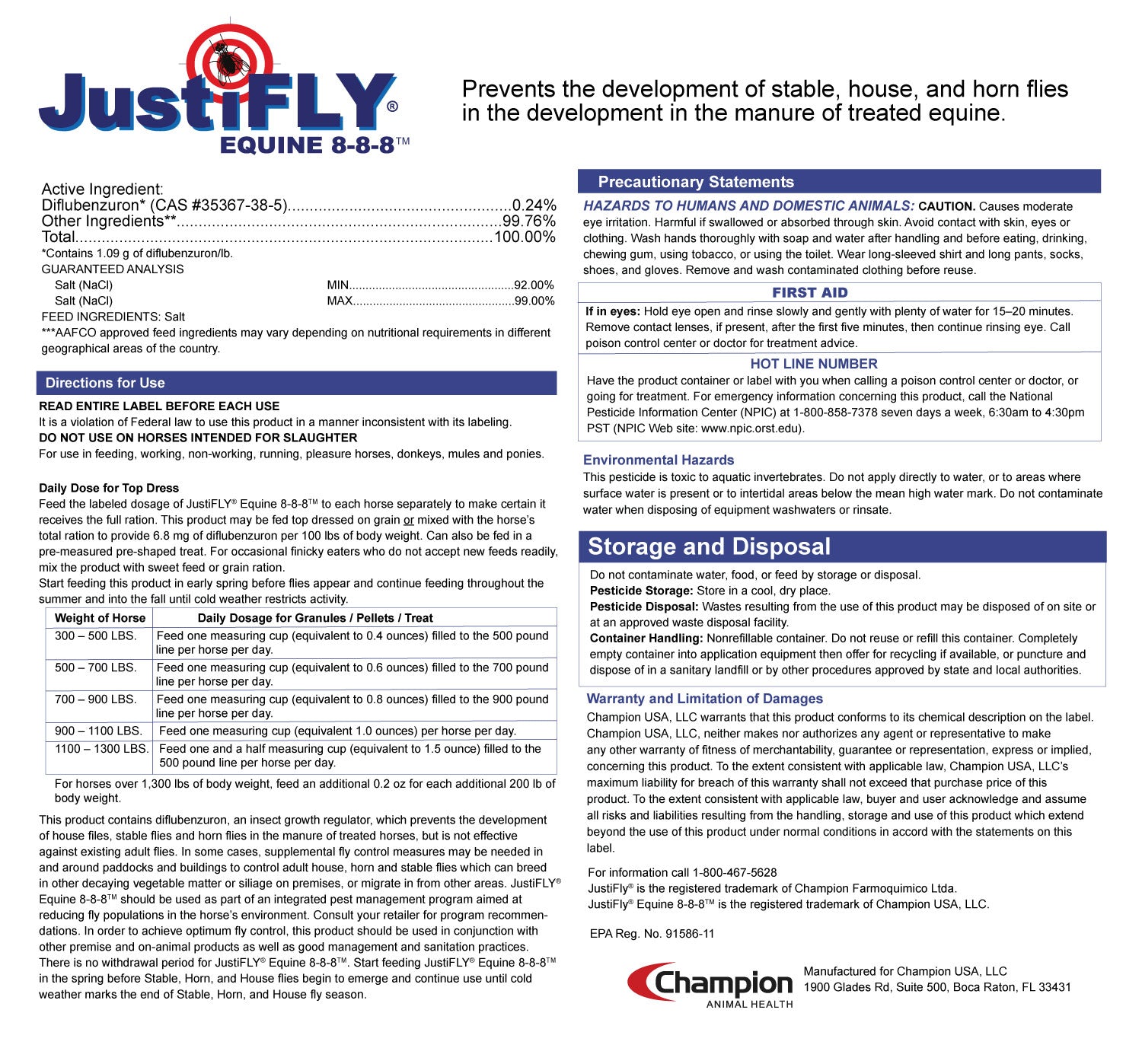 JustiFLY®
EQUINE 8-8-8™

Prevents the development of stable, house, and horn flies in the development in the manure of treated equine.

Active Ingredient:
Diflubenzuron* (CAS #35367-38-5) 0.24%
Other Ingredients** 99.76%
Total 100.00%
*Contains 1.09 g of diflubenzuron/lb.
GUARANTEED ANALYSIS
Salt (NaCl) MIN 92.00%
Salt (NaCl) MAX 99.00%
FEED INGREDIENTS: Salt
***AAFCO approved feed ingredients may vary depending on nutritional requirements in different geographical areas of the country.

Directions for Use

READ ENTIRE LABEL BEFORE EACH USE
It is a violation of Federal law to use this product in a manner inconsistent with its labeling.
DO NOT USE ON HORSES INTENDED FOR SLAUGHTER
For use in feeding, working, non-working, running, pleasure horses, donkeys, mules and ponies.

Daily Dose for Top Dress
Feed the labeled dosage of JustiFLY® Equine 8-8-8™ to each horse separately to make certain it receives the full ration. This product may be fed top dressed on grain or mixed with the horse's total ration to provide 6.8 mg of diflubenzuron per 100 lbs of body weight. Can also be fed in a pre-measured pre-shaped treat. For occasional finicky eaters who do not accept new feeds readily, mix the product with sweet feed or grain ration.
Start feeding this product in early spring before flies appear and continue feeding throughout the summer and into the fall until cold weather restricts activity.

| Weight of Horse | Daily Dosage for Granules / Pellets / Treat |
|---|---|
| 300 – 500 LBS. | Feed one measuring cup (equivalent to 0.4 ounces) filled to the 500 pound line per horse per day. |
| 500 – 700 LBS. | Feed one measuring cup (equivalent to 0.6 ounces) filled to the 700 pound line per horse per day. |
| 700 – 900 LBS. | Feed one measuring cup (equivalent to 0.8 ounces) filled to the 900 pound line per horse per day. |
| 900 – 1100 LBS. | Feed one measuring cup (equivalent 1.0 ounces) per horse per day. |
| 1100 – 1300 LBS. | Feed one and a half measuring cup (equivalent to 1.5 ounce) filled to the 500 pound line per horse per day. |

For horses over 1,300 lbs of body weight, feed an additional 0.2 oz for each additional 200 lb of body weight.

This product contains diflubenzuron, an insect growth regulator, which prevents the development of house files, stable flies and horn flies in the manure of treated horses, but is not effective against existing adult flies. In some cases, supplemental fly control measures may be needed in and around paddocks and buildings to control adult house, horn and stable flies which can breed in other decaying vegetable matter or siliage on premises, or migrate in from other areas. JustiFLY® Equine 8-8-8™ should be used as part of an integrated pest management program aimed at reducing fly populations in the horse's environment. Consult your retailer for program recommendations. In order to achieve optimum fly control, this product should be used in conjunction with other premise and on-animal products as well as good management and sanitation practices. There is no withdrawal period for JustiFLY® Equine 8-8-8™. Start feeding JustiFLY® Equine 8-8-8™ in the spring before Stable, Horn, and House flies begin to emerge and continue use until cold weather marks the end of Stable, Horn, and House fly season.

Precautionary Statements

HAZARDS TO HUMANS AND DOMESTIC ANIMALS: CAUTION. Causes moderate eye irritation. Harmful if swallowed or absorbed through skin. Avoid contact with skin, eyes or clothing. Wash hands thoroughly with soap and water after handling and before eating, drinking, chewing gum, using tobacco, or using the toilet. Wear long-sleeved shirt and long pants, socks, shoes, and gloves. Remove and wash contaminated clothing before reuse.

FIRST AID
If in eyes: Hold eye open and rinse slowly and gently with plenty of water for 15–20 minutes. Remove contact lenses, if present, after the first five minutes, then continue rinsing eye. Call poison control center or doctor for treatment advice.

HOT LINE NUMBER
Have the product container or label with you when calling a poison control center or doctor, or going for treatment. For emergency information concerning this product, call the National Pesticide Information Center (NPIC) at 1-800-858-7378 seven days a week, 6:30am to 4:30pm PST (NPIC Web site: www.npic.orst.edu).

Environmental Hazards
This pesticide is toxic to aquatic invertebrates. Do not apply directly to water, or to areas where surface water is present or to intertidal areas below the mean high water mark. Do not contaminate water when disposing of equipment washwaters or rinsate.

Storage and Disposal
Do not contaminate water, food, or feed by storage or disposal.
Pesticide Storage: Store in a cool, dry place.
Pesticide Disposal: Wastes resulting from the use of this product may be disposed of on site or at an approved waste disposal facility.
Container Handling: Nonrefillable container. Do not reuse or refill this container. Completely empty container into application equipment then offer for recycling if available, or puncture and dispose of in a sanitary landfill or by other procedures approved by state and local authorities.

Warranty and Limitation of Damages
Champion USA, LLC warrants that this product conforms to its chemical description on the label. Champion USA, LLC, neither makes nor authorizes any agent or representative to make any other warranty of fitness of merchantability, guarantee or representation, express or implied, concerning this product. To the extent consistent with applicable law, Champion USA, LLC's maximum liability for breach of this warranty shall not exceed that purchase price of this product. To the extent consistent with applicable law, buyer and user acknowledge and assume all risks and liabilities resulting from the handling, storage and use of this product which extend beyond the use of this product under normal conditions in accord with the statements on this label.

For information call 1-800-467-5628
JustiFly® is the registered trademark of Champion Farmoquimico Ltda.
JustiFly® Equine 8-8-8™ is the registered trademark of Champion USA, LLC.

EPA Reg. No. 91586-11

Champion
ANIMAL HEALTH

Manufactured for Champion USA, LLC
1900 Glades Rd, Suite 500, Boca Raton, FL 33431